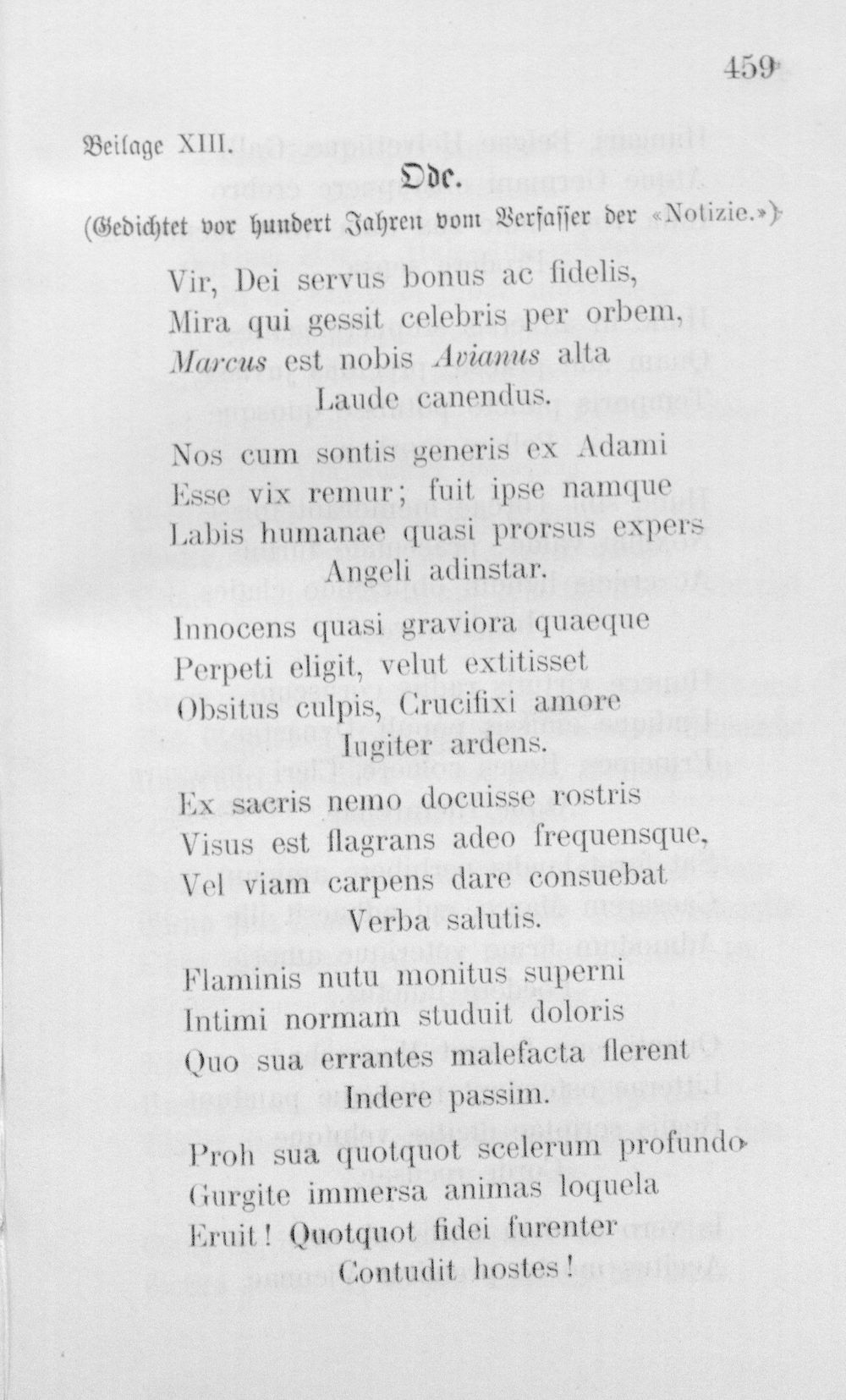 459

Beilage XIII.

Ode.

(Gedichtet vor hundert Jahren vom Verfasser der «Notizie.»)

Vir, Dei servus bonus ac fidelis,
Mira qui gessit celebris per orbem,
Marcus est nobis Avianus alta
Laude canendus.

Nos cum sontis generis ex Adami
Esse vix remur; fuit ipse namque
Labis humanae quasi prorsus expers
Angeli adinstar.

Innocens quasi graviora quaeque
Perpeti eligit, velut extitisset
Obsitus culpis, Crucifixi amore
Iugiter ardens.

Ex sacris nemo docuisse rostris
Visus est flagrans adeo frequensque,
Vel viam carpens dare consuebat
Verba salutis.

Flaminis nutu monitus superni
Intimi normam studuit doloris
Quo sua errantes malefacta flerent
Indere passim.

Proh sua quotquot scelerum profundo
Gurgite immersa animas loquela
Eruit! Quotquot fidei furenter
Contudit hostes!